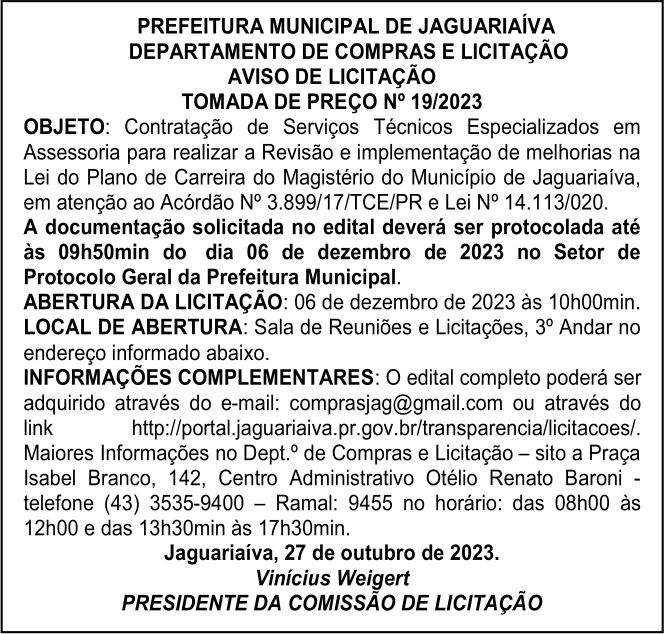 PREFEITURA MUNICIPAL DE JAGUARIAÍVA
DEPARTAMENTO DE COMPRAS E LICITAÇÃO
AVISO DE LICITAÇÃO
TOMADA DE PREÇO Nº 19/2023

OBJETO: Contratação de Serviços Técnicos Especializados em Assessoria para realizar a Revisão e implementação de melhorias na Lei do Plano de Carreira do Magistério do Município de Jaguariaíva, em atenção ao Acórdão Nº 3.899/17/TCE/PR e Lei Nº 14.113/020.

A documentação solicitada no edital deverá ser protocolada até às 09h50min do dia 06 de dezembro de 2023 no Setor de Protocolo Geral da Prefeitura Municipal.

ABERTURA DA LICITAÇÃO: 06 de dezembro de 2023 às 10h00min.

LOCAL DE ABERTURA: Sala de Reuniões e Licitações, 3º Andar no endereço informado abaixo.

INFORMAÇÕES COMPLEMENTARES: O edital completo poderá ser adquirido através do e-mail: comprasjag@gmail.com ou através do link http://portal.jaguariaiva.pr.gov.br/transparencia/licitacoes/. Maiores Informações no Dept.º de Compras e Licitação – sito a Praça Isabel Branco, 142, Centro Administrativo Otélio Renato Baroni - telefone (43) 3535-9400 – Ramal: 9455 no horário: das 08h00 às 12h00 e das 13h30min às 17h30min.

Jaguariaíva, 27 de outubro de 2023.
Vinícius Weigert
PRESIDENTE DA COMISSÃO DE LICITAÇÃO